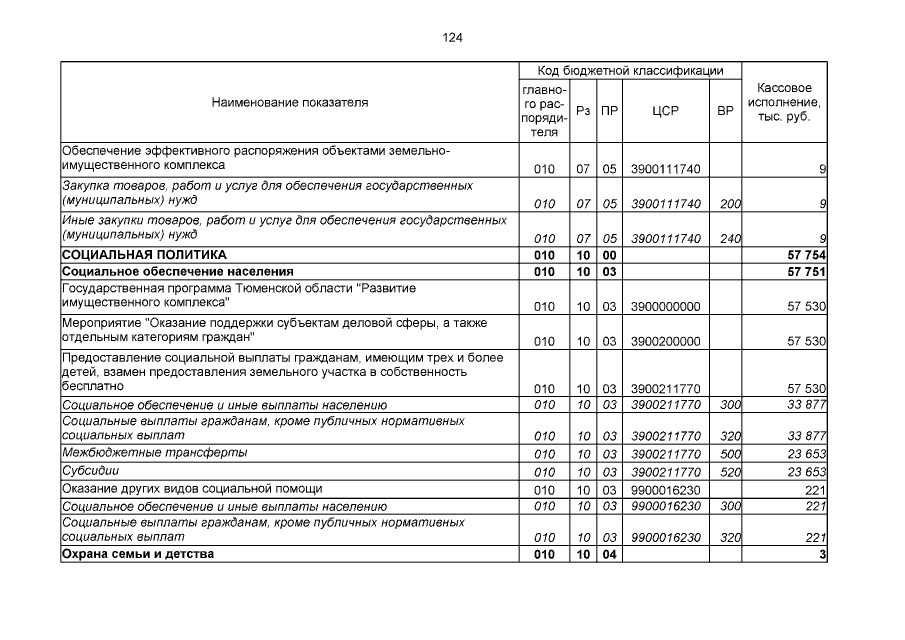 124

| Наименование показателя | Код бюджетной классификации |  |  |  |  | Кассовое исполнение, тыс. руб. |
|---|---|---|---|---|---|---|
|  | главного распорядителя | Рз | ПР | ЦСР | ВР |  |
| Обеспечение эффективного распоряжения объектами земельно-имущественного комплекса | 010 | 07 | 05 | 3900111740 |  | 9 |
| Закупка товаров, работ и услуг для обеспечения государственных (муниципальных) нужд | 010 | 07 | 05 | 3900111740 | 200 | 9 |
| Иные закупки товаров, работ и услуг для обеспечения государственных (муниципальных) нужд | 010 | 07 | 05 | 3900111740 | 240 | 9 |
| СОЦИАЛЬНАЯ ПОЛИТИКА | 010 | 10 | 00 |  |  | 57 754 |
| Социальное обеспечение населения | 010 | 10 | 03 |  |  | 57 751 |
| Государственная программа Тюменской области "Развитие имущественного комплекса" | 010 | 10 | 03 | 3900000000 |  | 57 530 |
| Мероприятие "Оказание поддержки субъектам деловой сферы, а также отдельным категориям граждан" | 010 | 10 | 03 | 3900200000 |  | 57 530 |
| Предоставление социальной выплаты гражданам, имеющим трех и более детей, взамен предоставления земельного участка в собственность бесплатно | 010 | 10 | 03 | 3900211770 |  | 57 530 |
| Социальное обеспечение и иные выплаты населению | 010 | 10 | 03 | 3900211770 | 300 | 33 877 |
| Социальные выплаты гражданам, кроме публичных нормативных социальных выплат | 010 | 10 | 03 | 3900211770 | 320 | 33 877 |
| Межбюджетные трансферты | 010 | 10 | 03 | 3900211770 | 500 | 23 653 |
| Субсидии | 010 | 10 | 03 | 3900211770 | 520 | 23 653 |
| Оказание других видов социальной помощи | 010 | 10 | 03 | 9900016230 |  | 221 |
| Социальное обеспечение и иные выплаты населению | 010 | 10 | 03 | 9900016230 | 300 | 221 |
| Социальные выплаты гражданам, кроме публичных нормативных социальных выплат | 010 | 10 | 03 | 9900016230 | 320 | 221 |
| Охрана семьи и детства | 010 | 10 | 04 |  |  | 3 |